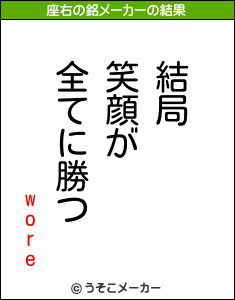 座右の銘メーカーの結果

結局
笑顔が
全てに勝つ

wore

© うそこメーカー